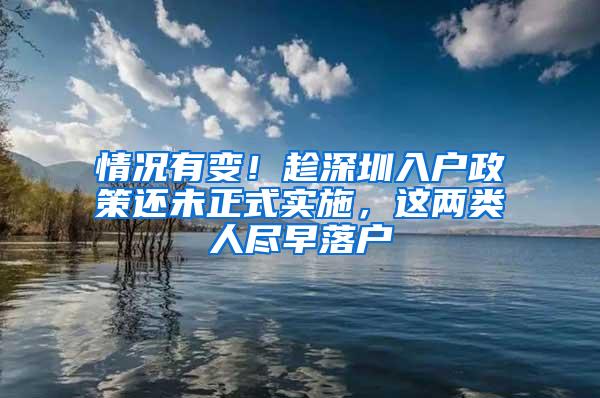 情况有变！趁深圳入户政策还未正式实施，这两类人尽早落户